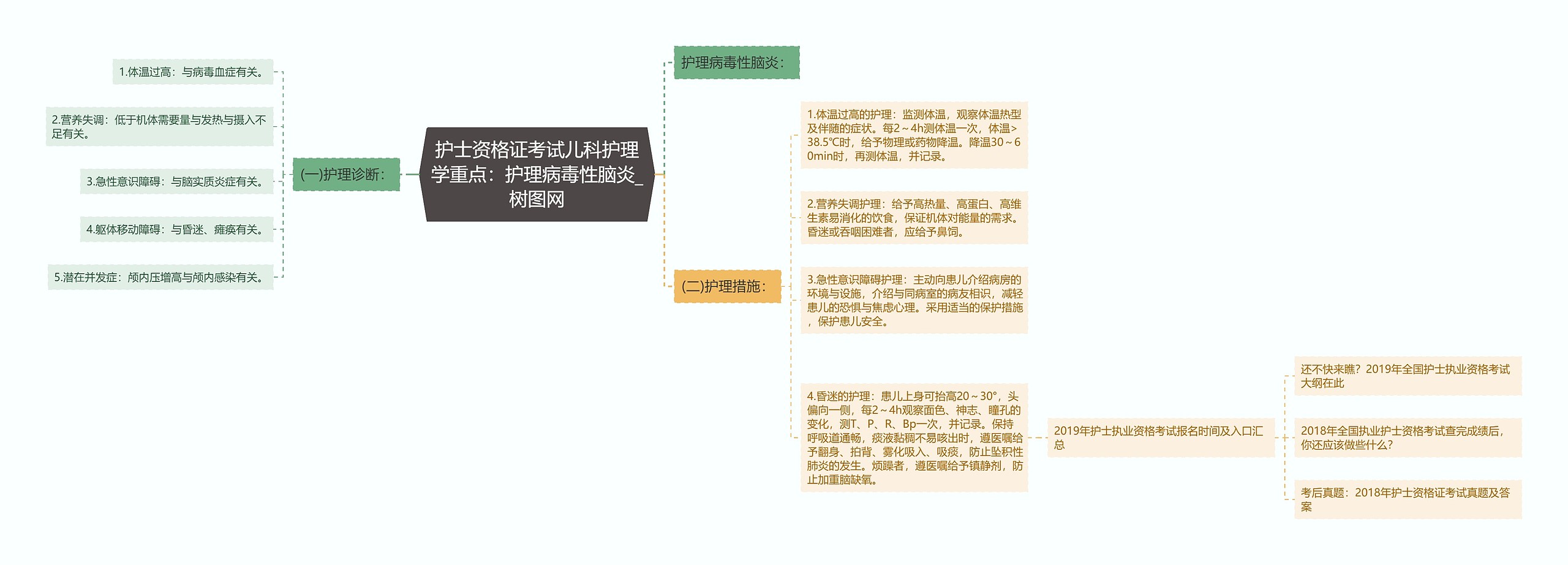 护士资格证考试儿科护理学重点：护理病毒性脑炎_树图网

(一)护理诊断：

1.体温过高：与病毒血症有关。

2.营养失调：低于机体需要量与发热与摄入不足有关。

3.急性意识障碍：与脑实质炎症有关。

4.躯体移动障碍：与昏迷、瘫痪有关。

5.潜在并发症：颅内压增高与颅内感染有关。

护理病毒性脑炎：

(二)护理措施：

1.体温过高的护理：监测体温，观察体温热型及伴随的症状。每2～4h测体温一次，体温>38.5℃时，给予物理或药物降温。降温30～60min时，再测体温，并记录。

2.营养失调护理：给予高热量、高蛋白、高维生素易消化的饮食，保证机体对能量的需求。昏迷或吞咽困难者，应给予鼻饲。

3.急性意识障碍护理：主动向患儿介绍病房的环境与设施，介绍与同病室的病友相识，减轻患儿的恐惧与焦虑心理。采用适当的保护措施，保护患儿安全。

4.昏迷的护理：患儿上身可抬高20～30°，头偏向一侧，每2～4h观察面色、神志、瞳孔的变化，测T、P、R、Bp一次，并记录。保持呼吸道通畅，痰液黏稠不易咳出时，遵医嘱给予翻身、拍背、雾化吸入、吸痰，防止坠积性肺炎的发生。烦躁者，遵医嘱给予镇静剂，防止加重脑缺氧。

2019年护士执业资格考试报名时间及入口汇总

还不快来瞧？2019年全国护士执业资格考试大纲在此

2018年全国执业护士资格考试查完成绩后，你还应该做些什么？

考后真题：2018年护士资格证考试真题及答案